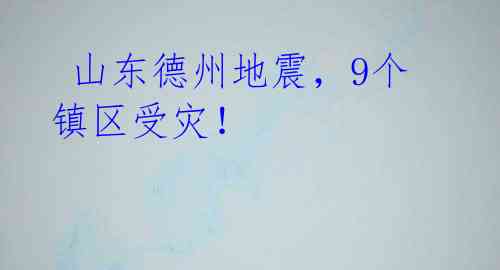 山东德州地震，9个镇区受灾！